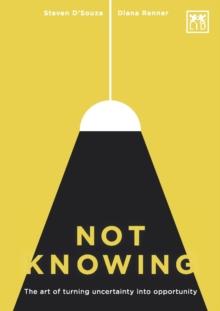 Steven D'Souza Diana Renner

LID

NOT
KNOWING

The art of turning uncertainty into opportunity